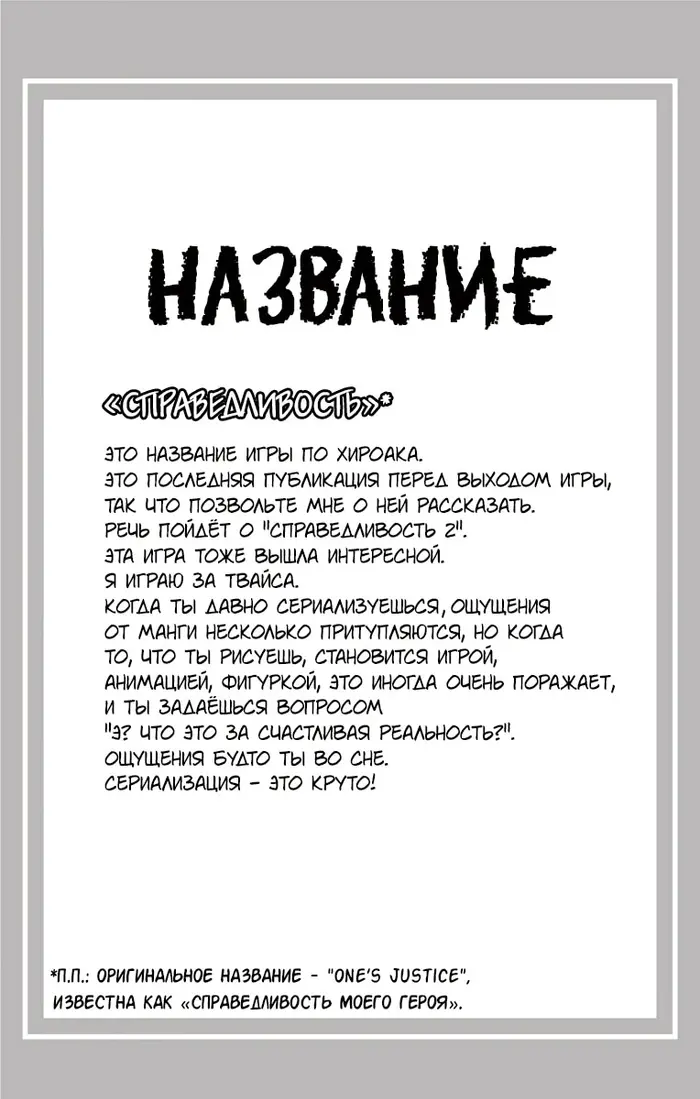 НАЗВАНИЕ

«СПРАВЕДЛИВОСТЬ»*

ЭТО НАЗВАНИЕ ИГРЫ ПО ХИРОАКА.
ЭТО ПОСЛЕДНЯЯ ПУБЛИКАЦИЯ ПЕРЕД ВЫХОДОМ ИГРЫ, ТАК ЧТО ПОЗВОЛЬТЕ МНЕ О НЕЙ РАССКАЗАТЬ.
РЕЧЬ ПОЙДЁТ О "СПРАВЕДЛИВОСТЬ 2".
ЭТА ИГРА ТОЖЕ ВЫШЛА ИНТЕРЕСНОЙ.
Я ИГРАЮ ЗА ТВАЙСА.
КОГДА ТЫ ДАВНО СЕРИАЛИЗУЕШЬСЯ, ОЩУЩЕНИЯ ОТ МАНГИ НЕСКОЛЬКО ПРИТУПЛЯЮТСЯ, НО КОГДА ТО, ЧТО ТЫ РИСУЕШЬ, СТАНОВИТСЯ ИГРОЙ, АНИМАЦИЕЙ, ФИГУРКОЙ, ЭТО ИНОГДА ОЧЕНЬ ПОРАЖАЕТ, И ТЫ ЗАДАЁШЬСЯ ВОПРОСОМ
"Э? ЧТО ЭТО ЗА СЧАСТЛИВАЯ РЕАЛЬНОСТЬ?".
ОЩУЩЕНИЯ БУДТО ТЫ ВО СНЕ.
СЕРИАЛИЗАЦИЯ - ЭТО КРУТО!

*П.П.: ОРИГИНАЛЬНОЕ НАЗВАНИЕ - "ONE'S JUSTICE", ИЗВЕСТНА КАК «СПРАВЕДЛИВОСТЬ МОЕГО ГЕРОЯ».